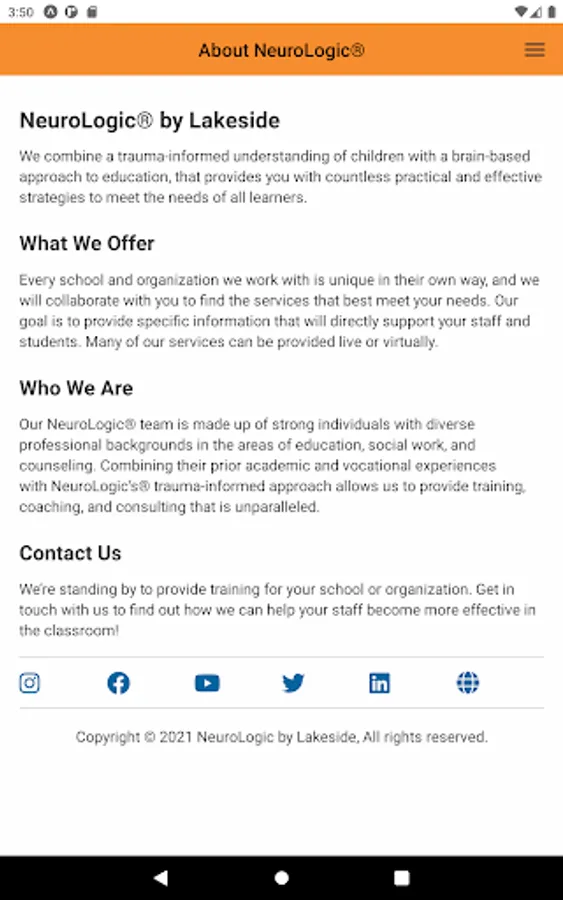 3:50

About NeuroLogic®

NeuroLogic® by Lakeside

We combine a trauma-informed understanding of children with a brain-based approach to education, that provides you with countless practical and effective strategies to meet the needs of all learners.

What We Offer

Every school and organization we work with is unique in their own way, and we will collaborate with you to find the services that best meet your needs. Our goal is to provide specific information that will directly support your staff and students. Many of our services can be provided live or virtually.

Who We Are

Our NeuroLogic® team is made up of strong individuals with diverse professional backgrounds in the areas of education, social work, and counseling. Combining their prior academic and vocational experiences with NeuroLogic's® trauma-informed approach allows us to provide training, coaching, and consulting that is unparalleled.

Contact Us

We're standing by to provide training for your school or organization. Get in touch with us to find out how we can help your staff become more effective in the classroom!

Copyright © 2021 NeuroLogic by Lakeside, All rights reserved.